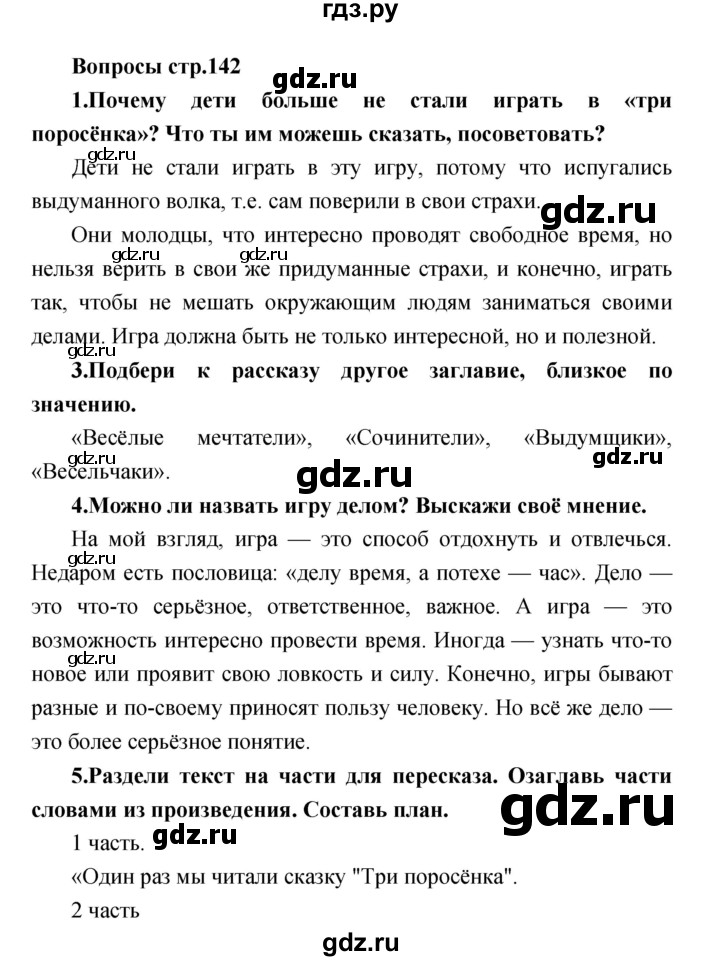 гдз.ру

Вопросы стр.142 gdz.ru

1.Почему дети больше не стали играть в «три поросёнка»? Что ты им можешь сказать, посоветовать?

gdz.ru

Дети не стали играть в эту игру, потому что испугались выдуманного волка, т.е. сам поверили в свои страхи. gdz.ru

Они молодцы, что интересно проводят свободное время, но нельзя верить в свои же придуманные страхи, и конечно, играть так, чтобы не мешать окружающим людям заниматься своими делами. Игра должна быть не только интересной, но и полезной.

gdz.ru gdz.ru gdz.ru

3.Подбери к рассказу другое заглавие, близкое по значению.

«Весёлые мечтатели», «Сочинители», «Выдумщики», «Весельчаки».

gdz.ru gdz.ru gdz.ru

4.Можно ли назвать игру делом? Выскажи своё мнение.

На мой взгляд, игра — это способ отдохнуть и отвлечься. Недаром есть пословица: «делу время, а потехе — час». Дело — это что-то серьёзное, ответственное, важное. А игра — это возможность интересно провести время. Иногда — узнать что-то новое или проявит свою ловкость и силу. Конечно, игры бывают разные и по-своему приносят пользу человеку. Но всё же дело — это более серьёзное понятие.

gdz.ru gdz.ru

5.Раздели текст на части для пересказа. Озаглавь части словами из произведения. Составь план.

gdz.ru

1 часть. gdz.ru

«Один раз мы читали сказку "Три поросёнка".

2 часть

gdz.ru